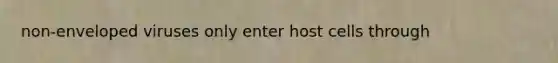 non-enveloped viruses only enter host cells through